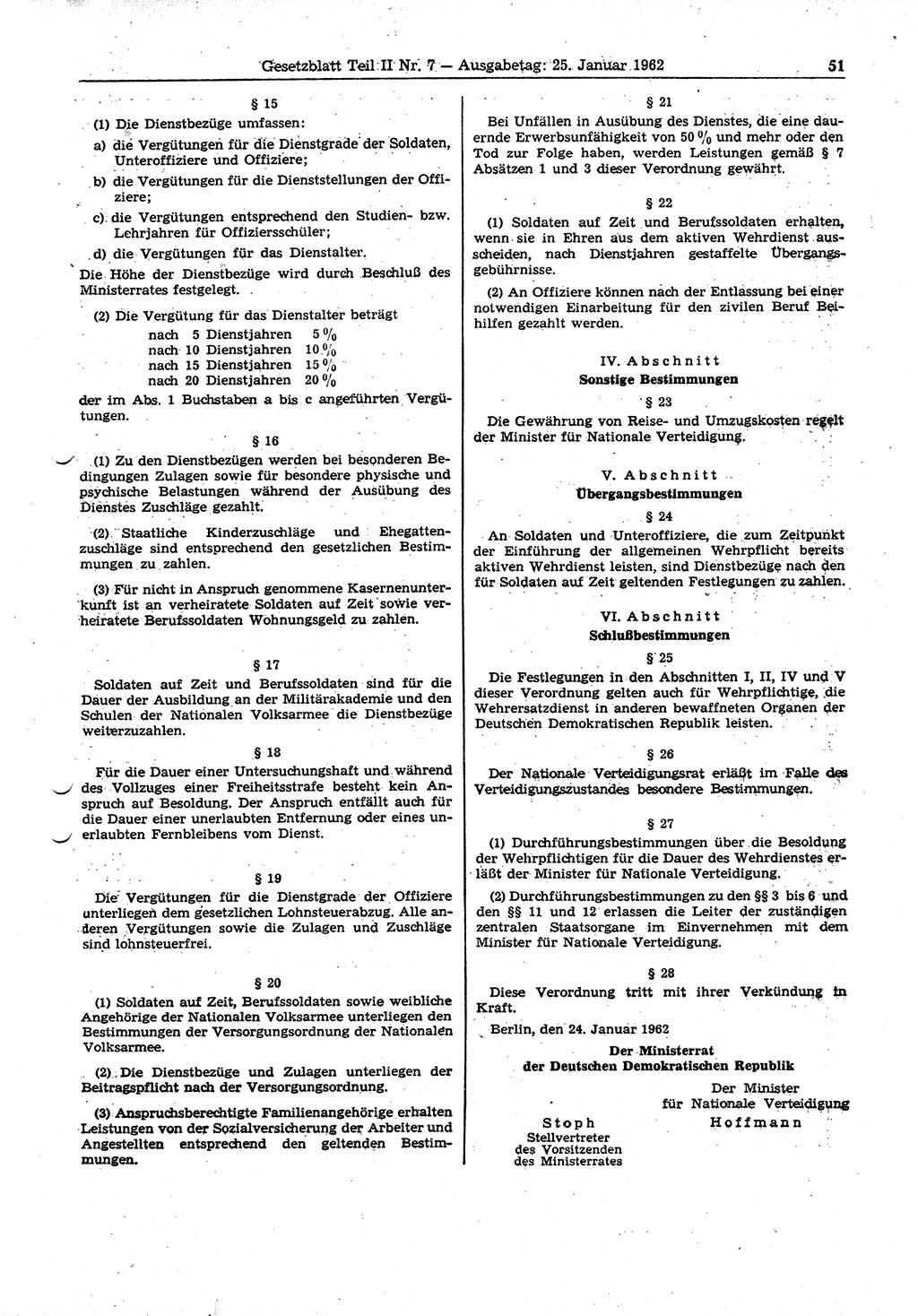 Gesetzblatt Teil II Nr. 7 — Ausgabetag: 25. Januar 1962 51

§ 15

(1) Die Dienstbezüge umfassen:

a) die Vergütungen für die Dienstgrade der Soldaten, Unteroffiziere und Offiziere;

b) die Vergütungen für die Dienststellungen der Offiziere;

c) die Vergütungen entsprechend den Studien- bzw. Lehrjahren für Offiziersschüler;

d) die Vergütungen für das Dienstalter.

Die Höhe der Dienstbezüge wird durch Beschluß des Ministerrates festgelegt.

(2) Die Vergütung für das Dienstalter beträgt
nach 5 Dienstjahren 5 %
nach 10 Dienstjahren 10 %
nach 15 Dienstjahren 15 %
nach 20 Dienstjahren 20 %
der im Abs. 1 Buchstaben a bis c angeführten Vergütungen.

§ 16

(1) Zu den Dienstbezügen werden bei besonderen Bedingungen Zulagen sowie für besondere physische und psychische Belastungen während der Ausübung des Dienstes Zuschläge gezahlt.

(2) Staatliche Kinderzuschläge und Ehegattenzuschläge sind entsprechend den gesetzlichen Bestimmungen zu zahlen.

(3) Für nicht in Anspruch genommene Kasernenunterkunft ist an verheiratete Soldaten auf Zeit sowie verheiratete Berufssoldaten Wohnungsgeld zu zahlen.

§ 17

Soldaten auf Zeit und Berufssoldaten sind für die Dauer der Ausbildung an der Militärakademie und den Schulen der Nationalen Volksarmee die Dienstbezüge weiterzuzahlen.

§ 18

Für die Dauer einer Untersuchungshaft und während des Vollzuges einer Freiheitsstrafe besteht kein Anspruch auf Besoldung. Der Anspruch entfällt auch für die Dauer einer unerlaubten Entfernung oder eines unerlaubten Fernbleibens vom Dienst.

§ 19

Die Vergütungen für die Dienstgrade der Offiziere unterliegen dem gesetzlichen Lohnsteuerabzug. Alle anderen Vergütungen sowie die Zulagen und Zuschläge sind lohnsteuerfrei.

§ 20

(1) Soldaten auf Zeit, Berufssoldaten sowie weibliche Angehörige der Nationalen Volksarmee unterliegen den Bestimmungen der Versorgungsordnung der Nationalen Volksarmee.

(2) Die Dienstbezüge und Zulagen unterliegen der Beitragspflicht nach der Versorgungsordnung.

(3) Anspruchsberechtigte Familienangehörige erhalten Leistungen von der Sozialversicherung der Arbeiter und Angestellten entsprechend den geltenden Bestimmungen.

§ 21

Bei Unfällen in Ausübung des Dienstes, die eine dauernde Erwerbsunfähigkeit von 50 % und mehr oder den Tod zur Folge haben, werden Leistungen gemäß § 7 Absätzen 1 und 3 dieser Verordnung gewährt.

§ 22

(1) Soldaten auf Zeit und Berufssoldaten erhalten, wenn sie in Ehren aus dem aktiven Wehrdienst ausscheiden, nach Dienstjahren gestaffelte Übergangsgebührnisse.

(2) An Offiziere können nach der Entlassung bei einer notwendigen Einarbeitung für den zivilen Beruf Beihilfen gezahlt werden.

IV. Abschnitt
Sonstige Bestimmungen

§ 23

Die Gewährung von Reise- und Umzugskosten regelt der Minister für Nationale Verteidigung.

V. Abschnitt
Übergangsbestimmungen

§ 24

An Soldaten und Unteroffiziere, die zum Zeitpunkt der Einführung der allgemeinen Wehrpflicht bereits aktiven Wehrdienst leisten, sind Dienstbezüge nach den für Soldaten auf Zeit geltenden Festlegungen zu zahlen.

VI. Abschnitt
Schlußbestimmungen

§ 25

Die Festlegungen in den Abschnitten I, II, IV und V dieser Verordnung gelten auch für Wehrpflichtige, die Wehrersatzdienst in anderen bewaffneten Organen der Deutschen Demokratischen Republik leisten.

§ 26

Der Nationale Verteidigungsrat erläßt im Falle des Verteidigungszustandes besondere Bestimmungen.

§ 27

(1) Durchführungsbestimmungen über die Besoldung der Wehrpflichtigen für die Dauer des Wehrdienstes erläßt der Minister für Nationale Verteidigung.

(2) Durchführungsbestimmungen zu den §§ 3 bis 6 und den §§ 11 und 12 erlassen die Leiter der zuständigen zentralen Staatsorgane im Einvernehmen mit dem Minister für Nationale Verteidigung.

§ 28

Diese Verordnung tritt mit ihrer Verkündung in Kraft.

Berlin, den 24. Januar 1962

Der Ministerrat
der Deutschen Demokratischen Republik

Stoph
Stellvertreter
des Vorsitzenden
des Ministerrates

Der Minister
für Nationale Verteidigung
Hoffmann